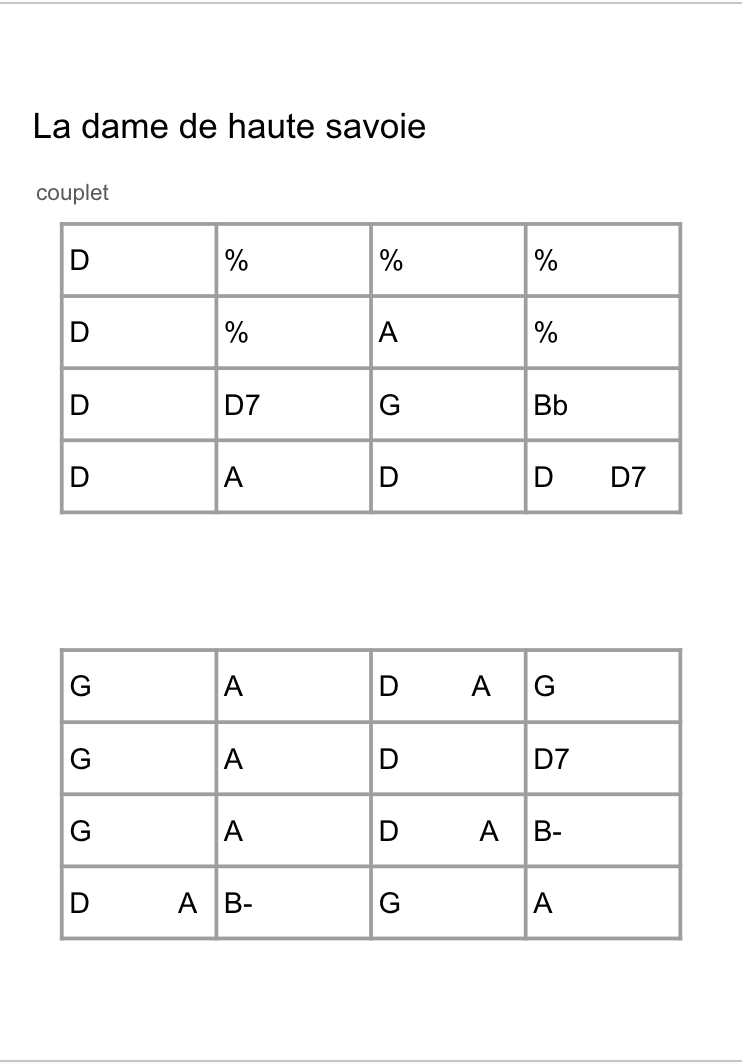 La dame de haute savoie

couplet

| D | % | % | % |
|---|---|---|---|
| D | % | A | % |
| D | D7 | G | Bb |
| D | A | D | D D7 |

| G | A | D A | G |
|---|---|---|---|
| G | A | D | D7 |
| G | A | D A | B- |
| D A | B- | G | A |